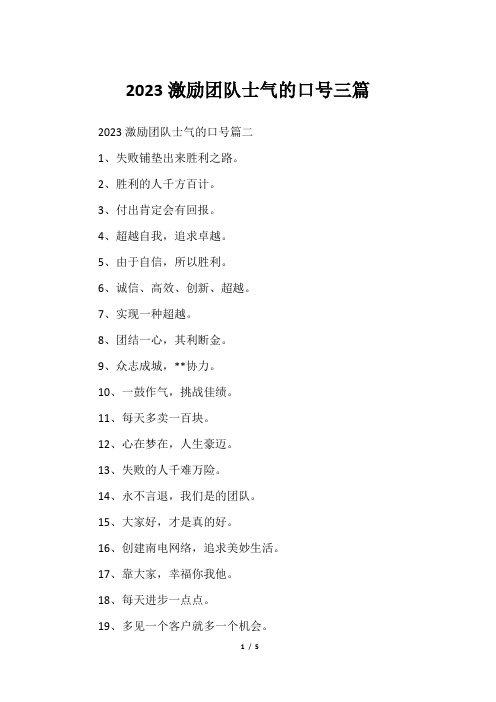 2023 激励团队士气的口号三篇

2023 激励团队士气的口号篇二

1、失败铺垫出来胜利之路。

2、胜利的人千方百计。

3、付出肯定会有回报。

4、超越自我，追求卓越。

5、由于自信，所以胜利。

6、诚信、高效、创新、超越。

7、实现一种超越。

8、团结一心，其利断金。

9、众志成城，**协力。

10、一鼓作气，挑战佳绩。

11、每天多卖一百块。

12、心在梦在，人生豪迈。

13、失败的人千难万险。

14、永不言退，我们是的团队。

15、大家好，才是真的好。

16、创建南电网络，追求美妙生活。

17、靠大家，幸福你我他。

18、每天进步一点点。

19、多见一个客户就多一个机会。

1 / 5